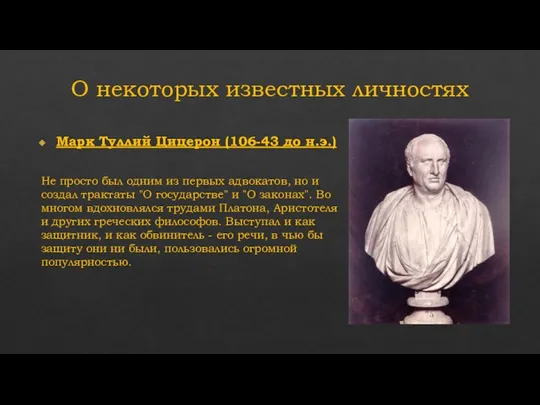 О некоторых известных личностях

Марк Туллий Цицерон (106-43 до н.э.)

Не просто был одним из первых адвокатов, но и создал трактаты "О государстве" и "О законах". Во многом вдохновлялся трудами Платона, Аристотеля и других греческих философов. Выступал и как защитник, и как обвинитель - его речи, в чью бы защиту они ни были, пользовались огромной популярностью.